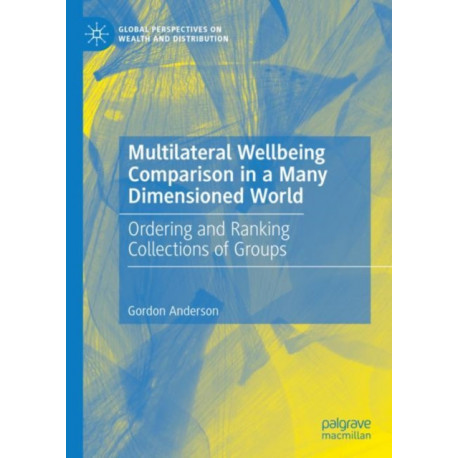 GLOBAL PERSPECTIVES ON WEALTH AND DISTRIBUTION

Multilateral Wellbeing Comparison in a Many Dimensioned World

Ordering and Ranking Collections of Groups

Gordon Anderson

palgrave macmillan